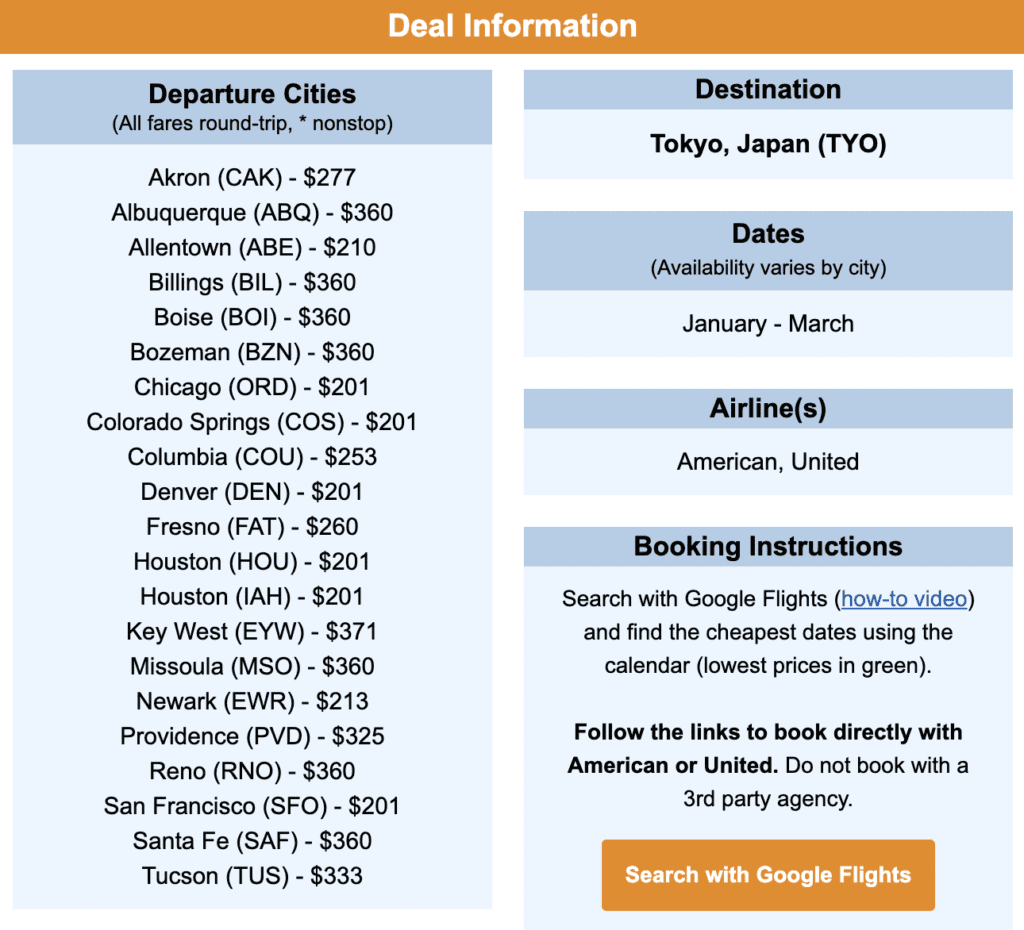 Deal Information

Departure Cities
(All fares round-trip, * nonstop)

Akron (CAK) - $277
Albuquerque (ABQ) - $360
Allentown (ABE) - $210
Billings (BIL) - $360
Boise (BOI) - $360
Bozeman (BZN) - $360
Chicago (ORD) - $201
Colorado Springs (COS) - $201
Columbia (COU) - $253
Denver (DEN) - $201
Fresno (FAT) - $260
Houston (HOU) - $201
Houston (IAH) - $201
Key West (EYW) - $371
Missoula (MSO) - $360
Newark (EWR) - $213
Providence (PVD) - $325
Reno (RNO) - $360
San Francisco (SFO) - $201
Santa Fe (SAF) - $360
Tucson (TUS) - $333

Destination

Tokyo, Japan (TYO)

Dates
(Availability varies by city)

January - March

Airline(s)

American, United

Booking Instructions

Search with Google Flights (how-to video) and find the cheapest dates using the calendar (lowest prices in green).

Follow the links to book directly with American or United. Do not book with a 3rd party agency.

Search with Google Flights